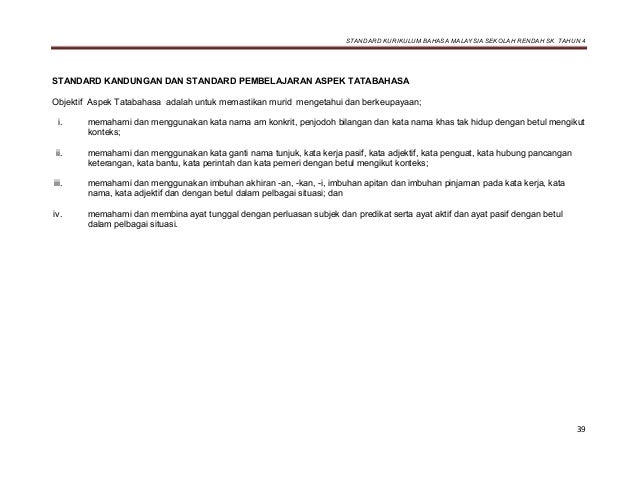 STANDARD KURIKULUM BAHASA MALAYSIA SEKOLAH RENDAH SK TAHUN 4

STANDARD KANDUNGAN DAN STANDARD PEMBELAJARAN ASPEK TATABAHASA

Objektif Aspek Tatabahasa adalah untuk memastikan murid mengetahui dan berkeupayaan;

i. memahami dan menggunakan kata nama am konkrit, penjodoh bilangan dan kata nama khas tak hidup dengan betul mengikut konteks;

ii. memahami dan menggunakan kata ganti nama tunjuk, kata kerja pasif, kata adjektif, kata penguat, kata hubung pancangan keterangan, kata bantu, kata perintah dan kata pemeri dengan betul mengikut konteks;

iii. memahami dan menggunakan imbuhan akhiran -an, -kan, -i, imbuhan apitan dan imbuhan pinjaman pada kata kerja, kata nama, kata adjektif dan dengan betul dalam pelbagai situasi; dan

iv. memahami dan membina ayat tunggal dengan perluasan subjek dan predikat serta ayat aktif dan ayat pasif dengan betul dalam pelbagai situasi.

39